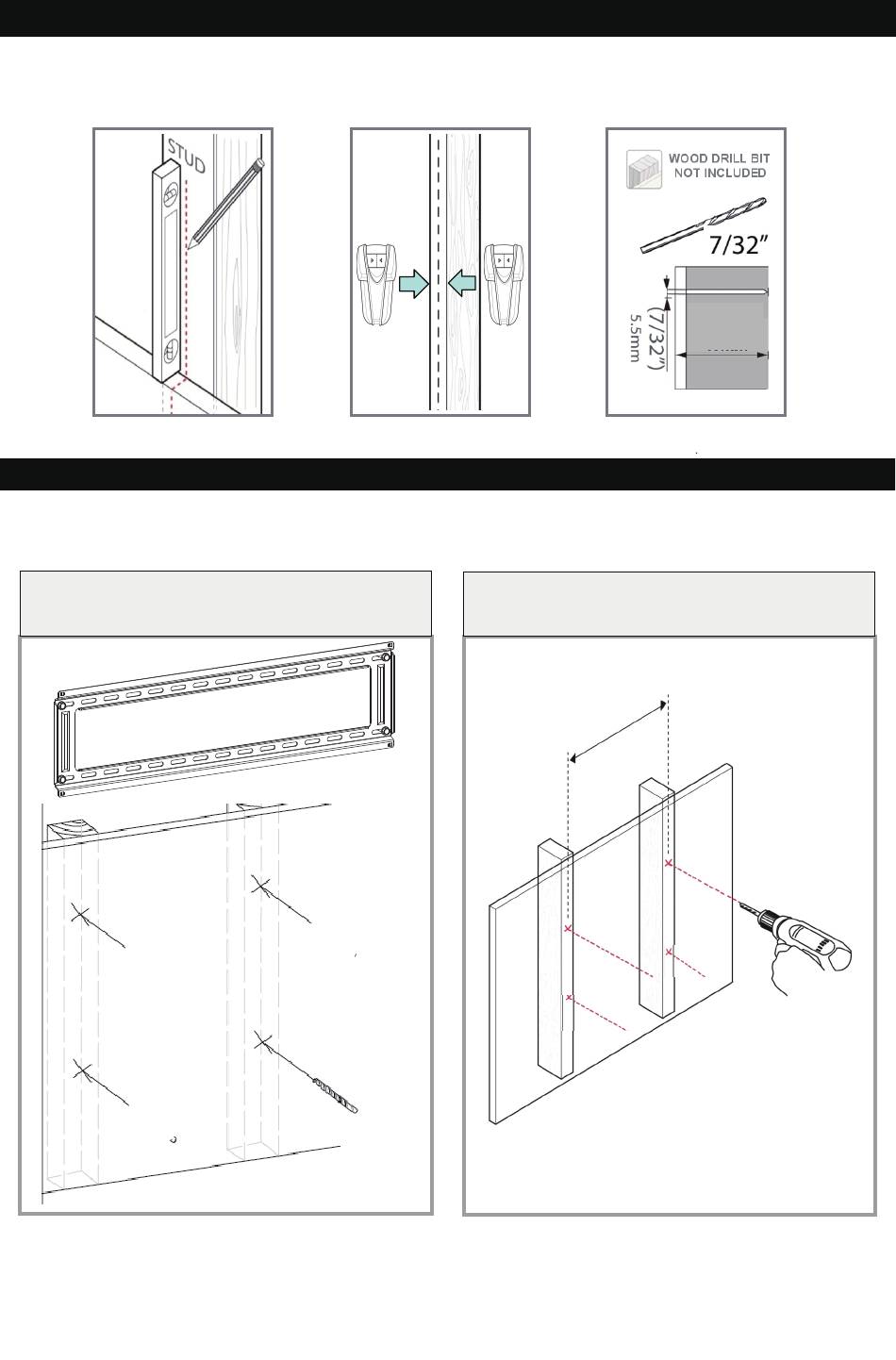 STUD

WOOD DRILL BIT NOT INCLUDED

7/32"

5.5mm (7/32")